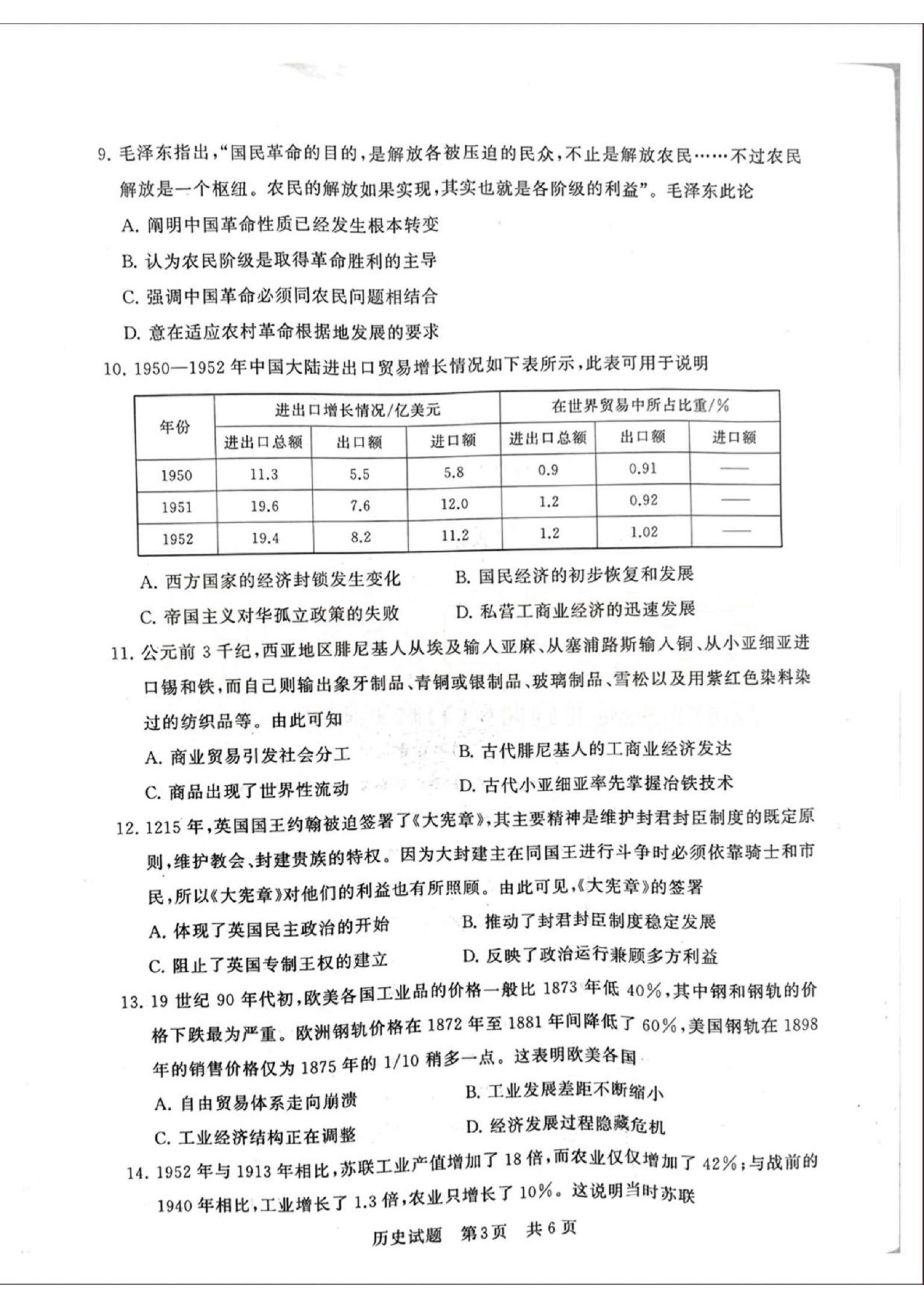 9.毛泽东指出,“国民革命的目的,是解放各被压迫的民众,不止是解放农民……不过农民解放是一个枢纽。农民的解放如果实现,其实也就是各阶级的利益”。毛泽东此论

A.阐明中国革命性质已经发生根本转变

B.认为农民阶级是取得革命胜利的主导

C.强调中国革命必须同农民问题相结合

D.意在适应农村革命根据地发展的要求

10.1950—1952年中国大陆进出口贸易增长情况如下表所示,此表可用于说明

| 年份 | 进出口增长情况/亿美元 | | | 在世界贸易中所占比重/% | | |
|---|---|---|---|---|---|---|
| | 进出口总额 | 出口额 | 进口额 | 进出口总额 | 出口额 | 进口额 |
| 1950 | 11.3 | 5.5 | 5.8 | 0.9 | 0.91 | —— |
| 1951 | 19.6 | 7.6 | 12.0 | 1.2 | 0.92 | —— |
| 1952 | 19.4 | 8.2 | 11.2 | 1.2 | 1.02 | —— |

A.西方国家的经济封锁发生变化 B.国民经济的初步恢复和发展

C.帝国主义对华孤立政策的失败 D.私营工商业经济的迅速发展

11.公元前3千纪,西亚地区腓尼基人从埃及输入亚麻、从塞浦路斯输入铜、从小亚细亚进口锡和铁,而自己则输出象牙制品、青铜或银制品、玻璃制品、雪松以及用紫红色染料染过的纺织品等。由此可知

A.商业贸易引发社会分工 B.古代腓尼基人的工商业经济发达

C.商品出现了世界性流动 D.古代小亚细亚率先掌握冶铁技术

12.1215年,英国国王约翰被迫签署了《大宪章》,其主要精神是维护封君封臣制度的既定原则,维护教会、封建贵族的特权。因为大封建主在同国王进行斗争时必须依靠骑士和市民,所以《大宪章》对他们的利益也有所照顾。由此可见,《大宪章》的签署

A.体现了英国民主政治的开始 B.推动了封君封臣制度稳定发展

C.阻止了英国专制王权的建立 D.反映了政治运行兼顾多方利益

13.19世纪90年代初,欧美各国工业品的价格一般比1873年低40%,其中钢和钢轨的价格下跌最为严重。欧洲钢轨价格在1872年至1881年间降低了60%,美国钢轨在1898年的销售价格仅为1875年的1/10稍多一点。这表明欧美各国

A.自由贸易体系走向崩溃 B.工业发展差距不断缩小

C.工业经济结构正在调整 D.经济发展过程隐藏危机

14.1952年与1913年相比,苏联工业产值增加了18倍,而农业仅仅增加了42%;与战前的1940年相比,工业增长了1.3倍,农业只增长了10%。这说明当时苏联

历史试题 第3页 共6页